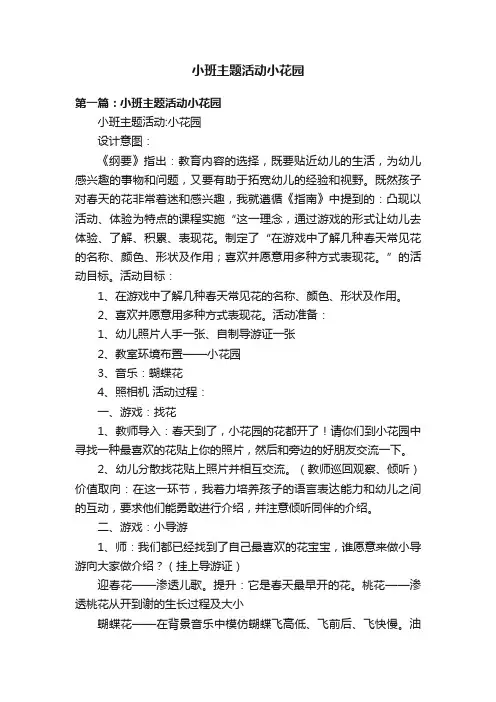 小班主题活动小花园

第一篇：小班主题活动小花园

小班主题活动:小花园

设计意图：

《纲要》指出：教育内容的选择，既要贴近幼儿的生活，为幼儿感兴趣的事物和问题，又要有助于拓宽幼儿的经验和视野。既然孩子对春天的花非常着迷和感兴趣，我就遵循《指南》中提到的：凸现以活动、体验为特点的课程实施“这一理念，通过游戏的形式让幼儿去体验、了解、积累、表现花。制定了“在游戏中了解几种春天常见花的名称、颜色、形状及作用；喜欢并愿意用多种方式表现花。”的活动目标。活动目标：

1、在游戏中了解几种春天常见花的名称、颜色、形状及作用。

2、喜欢并愿意用多种方式表现花。活动准备：

1、幼儿照片人手一张、自制导游证一张

2、教室环境布置——小花园

3、音乐：蝴蝶花

4、照相机 活动过程：

一、游戏：找花

1、教师导入：春天到了，小花园的花都开了！请你们到小花园中寻找一种最喜欢的花贴上你的照片，然后和旁边的好朋友交流一下。

2、幼儿分散找花贴上照片并相互交流。（教师巡回观察、倾听）价值取向：在这一环节，我着力培养孩子的语言表达能力和幼儿之间的互动，要求他们能勇敢进行介绍，并注意倾听同伴的介绍。

二、游戏：小导游

1、师：我们都已经找到了自己最喜欢的花宝宝，谁愿意来做小导游向大家做介绍？（挂上导游证）

迎春花——渗透儿歌。提升：它是春天最早开的花。桃花——渗透桃花从开到谢的生长过程及大小

蝴蝶花——在背景音乐中模仿蝴蝶飞高低、飞前后、飞快慢。油